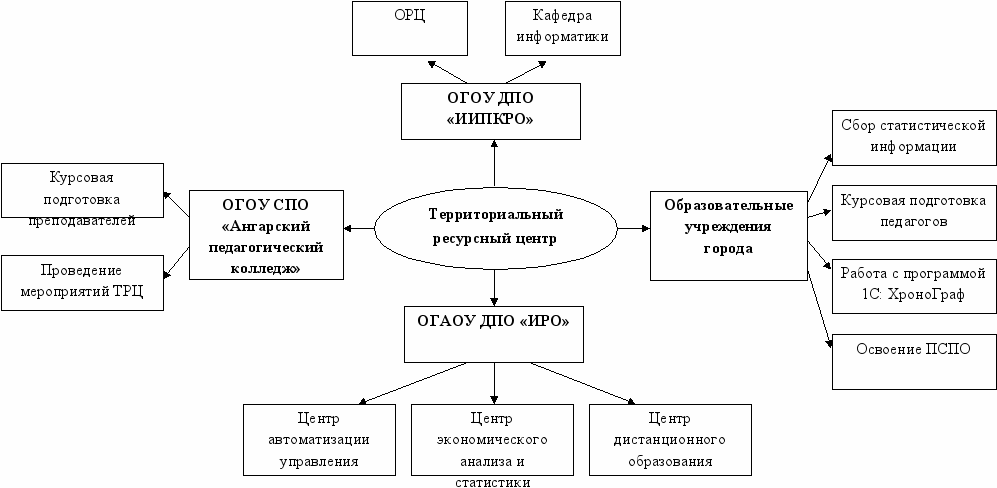 ОРЦ

Кафедра информатики

ОГОУ ДПО «ИИПКРО»

Курсовая подготовка преподавателей

Проведение мероприятий ТРЦ

ОГОУ СПО «Ангарский педагогический колледж»

Территориальный ресурсный центр

Образовательные учреждения города

Сбор статистической информации

Курсовая подготовка педагогов

Работа с программой 1С: ХроноГраф

Освоение ПСПО

ОГАОУ ДПО «ИРО»

Центр автоматизации управления

Центр экономического анализа и статистики

Центр дистанционного образования